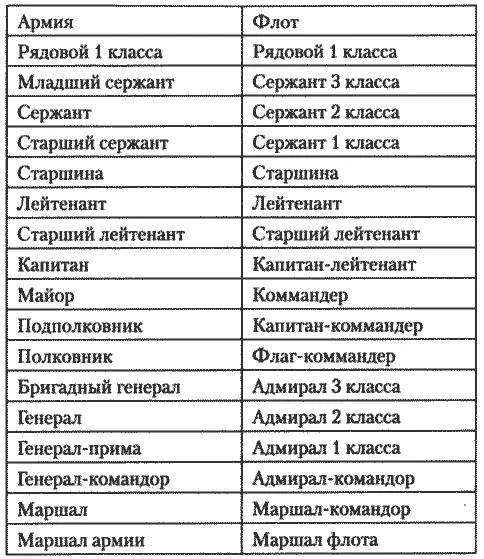 | Армия | Флот |
|---|---|
| Рядовой 1 класса | Рядовой 1 класса |
| Младший сержант | Сержант 3 класса |
| Сержант | Сержант 2 класса |
| Старший сержант | Сержант 1 класса |
| Старшина | Старшина |
| Лейтенант | Лейтенант |
| Старший лейтенант | Старший лейтенант |
| Капитан | Капитан-лейтенант |
| Майор | Коммандер |
| Подполковник | Капитан-коммандер |
| Полковник | Флаг-коммандер |
| Бригадный генерал | Адмирал 3 класса |
| Генерал | Адмирал 2 класса |
| Генерал-прима | Адмирал 1 класса |
| Генерал-командор | Адмирал-командор |
| Маршал | Маршал-командор |
| Маршал армии | Маршал флота |